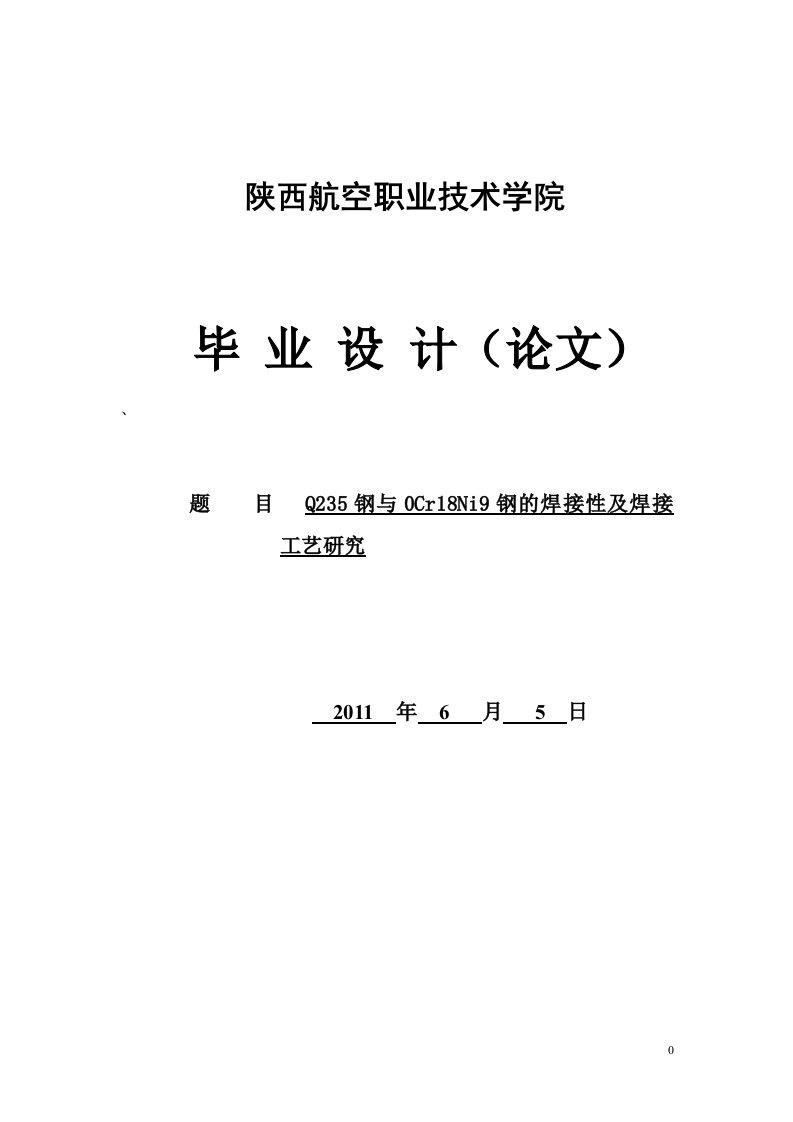 陕西航空职业技术学院

毕 业 设 计（论文）

`

题 目 Q235 钢与 0Cr18Ni9 钢的焊接性及焊接工艺研究

2011 年 6 月 5 日

0